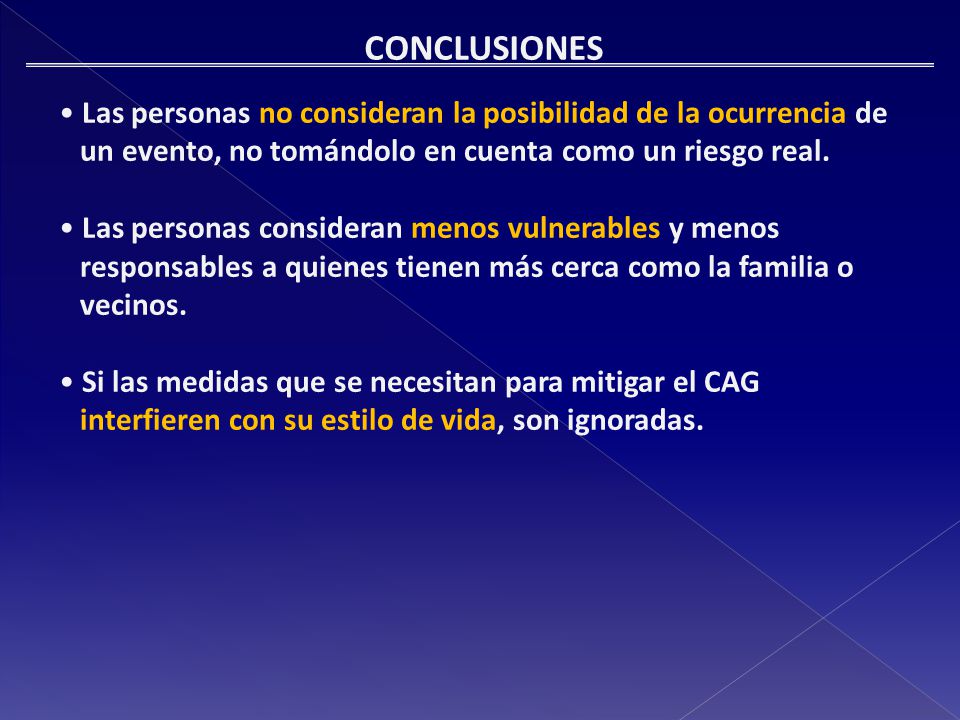 CONCLUSIONES

• Las personas no consideran la posibilidad de la ocurrencia de un evento, no tomándolo en cuenta como un riesgo real.

• Las personas consideran menos vulnerables y menos responsables a quienes tienen más cerca como la familia o vecinos.

• Si las medidas que se necesitan para mitigar el CAG interfieren con su estilo de vida, son ignoradas.